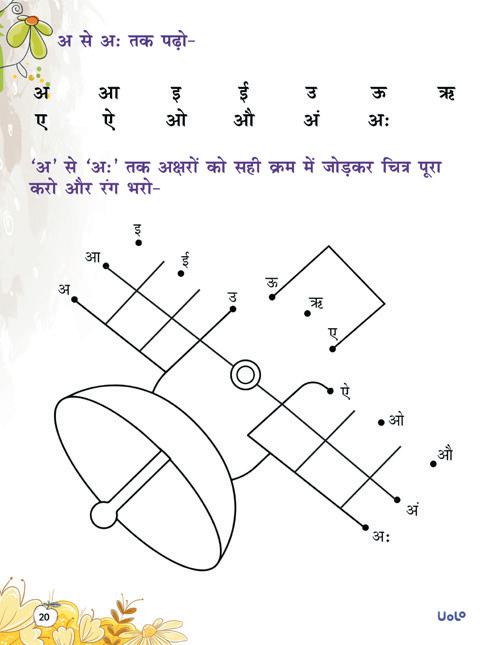 अ से अः तक पढ़ो-

अ आ इ ई उ ऊ ऋ
ए ऐ ओ औ अं अः

'अ' से 'अः' तक अक्षरों को सही क्रम में जोड़कर चित्र पूरा करो और रंग भरो-

इ
आ
ई
अ
उ
ऊ
ऋ
ए
ऐ
ओ
औ
अं
अः

20

Uolo